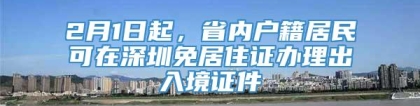 2月1日起，省内户籍居民可在深圳免居住证办理出入境证件